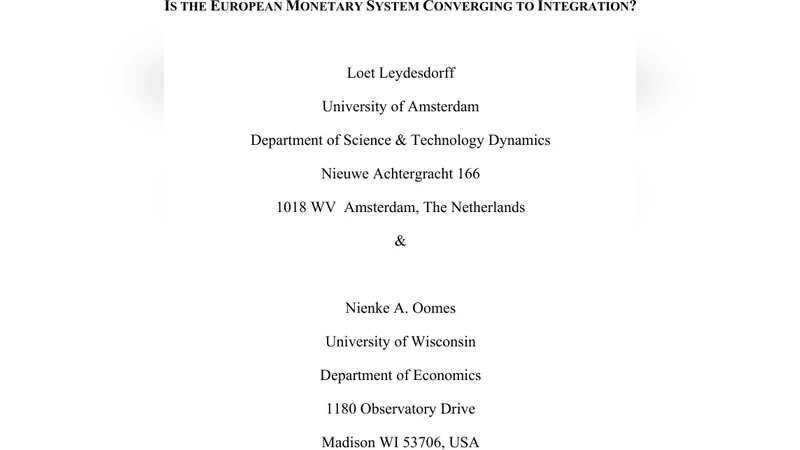 IS THE EUROPEAN MONETARY SYSTEM CONVERGING TO INTEGRATION?

Loet Leydesdorff

University of Amsterdam

Department of Science & Technology Dynamics

Nieuwe Achtergracht 166

1018 WV Amsterdam, The Netherlands

&

Nienke A. Oomes

University of Wisconsin

Department of Economics

1180 Observatory Drive

Madison WI 53706, USA